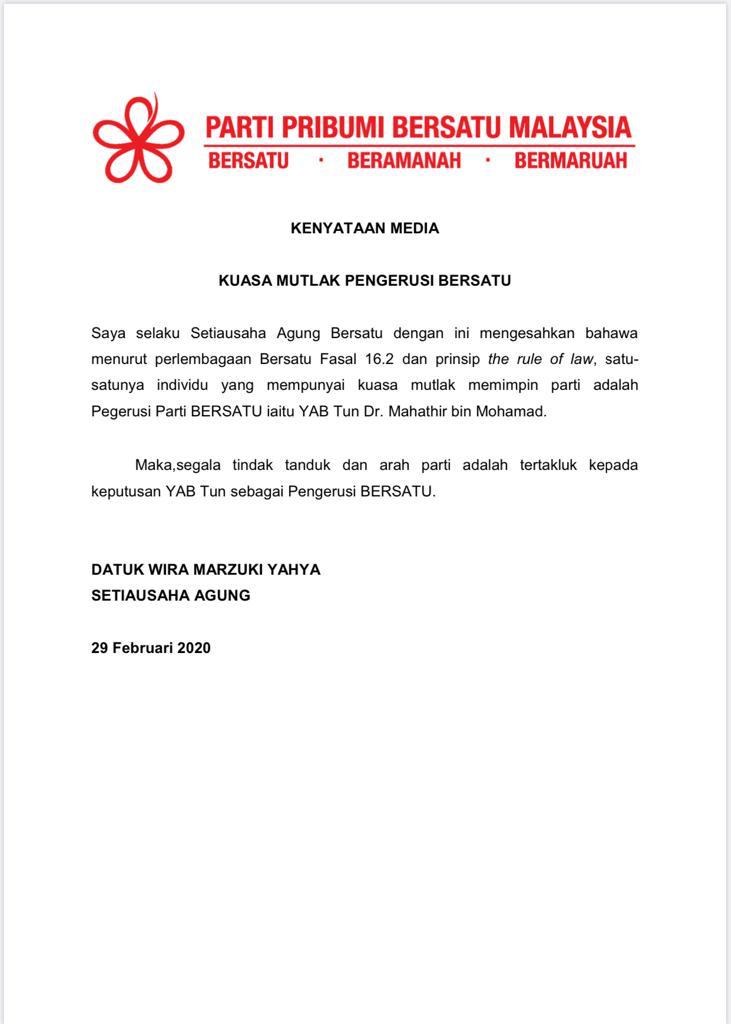 PARTI PRIBUMI BERSATU MALAYSIA
BERSATU · BERAMANAH · BERMARUAH

KENYATAAN MEDIA

KUASA MUTLAK PENGERUSI BERSATU

Saya selaku Setiausaha Agung Bersatu dengan ini mengesahkan bahawa menurut perlembagaan Bersatu Fasal 16.2 dan prinsip the rule of law, satu-satunya individu yang mempunyai kuasa mutlak memimpin parti adalah Pegerusi Parti BERSATU iaitu YAB Tun Dr. Mahathir bin Mohamad.

Maka,segala tindak tanduk dan arah parti adalah tertakluk kepada keputusan YAB Tun sebagai Pengerusi BERSATU.

DATUK WIRA MARZUKI YAHYA
SETIAUSAHA AGUNG

29 Februari 2020